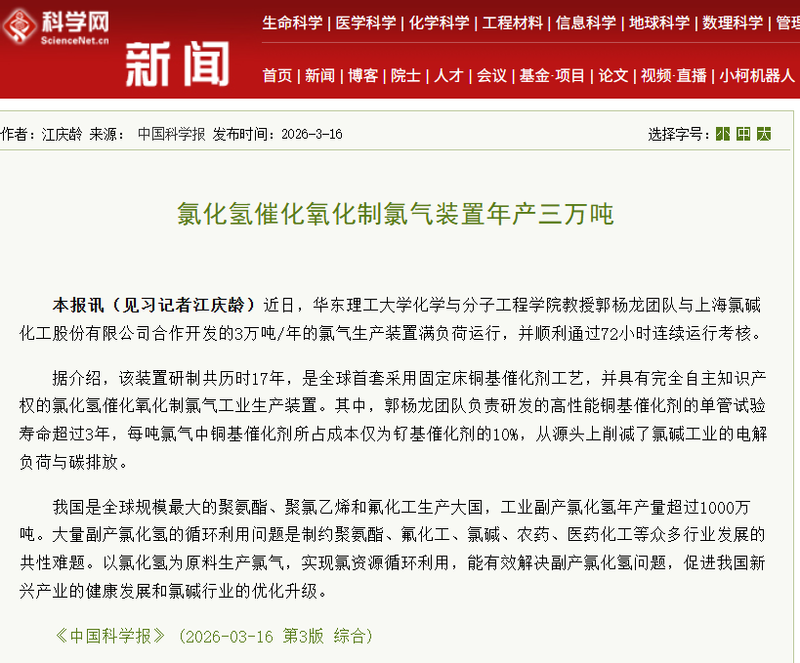 科学网
ScienceNet.cn
新闻

生命科学 | 医学科学 | 化学科学 | 工程材料 | 信息科学 | 地球科学 | 数理科学 | 管理

首页 | 新闻 | 博客 | 院士 | 人才 | 会议 | 基金·项目 | 论文 | 视频·直播 | 小柯机器人

作者：江庆龄 来源： 中国科学报 发布时间：2026-3-16

选择字号：小 中 大

氯化氢催化氧化制氯气装置年产三万吨

本报讯（见习记者江庆龄）近日，华东理工大学化学与分子工程学院教授郭杨龙团队与上海氯碱化工股份有限公司合作开发的3万吨/年的氯气生产装置满负荷运行，并顺利通过72小时连续运行考核。

据介绍，该装置研制共历时17年，是全球首套采用固定床铜基催化剂工艺，并具有完全自主知识产权的氯化氢催化氧化制氯气工业生产装置。其中，郭杨龙团队负责研发的高性能铜基催化剂的单管试验寿命超过3年，每吨氯气中铜基催化剂所占成本仅为钌基催化剂的10%，从源头上削减了氯碱工业的电解负荷与碳排放。

我国是全球规模最大的聚氨酯、聚氯乙烯和氟化工生产大国，工业副产氯化氢年产量超过1000万吨。大量副产氯化氢的循环利用问题是制约聚氨酯、氟化工、氯碱、农药、医药化工等众多行业发展的共性难题。以氯化氢为原料生产氯气，实现氯资源循环利用，能有效解决副产氯化氢问题，促进我国新兴产业的健康发展和氯碱行业的优化升级。

《中国科学报》（2026-03-16 第3版 综合）